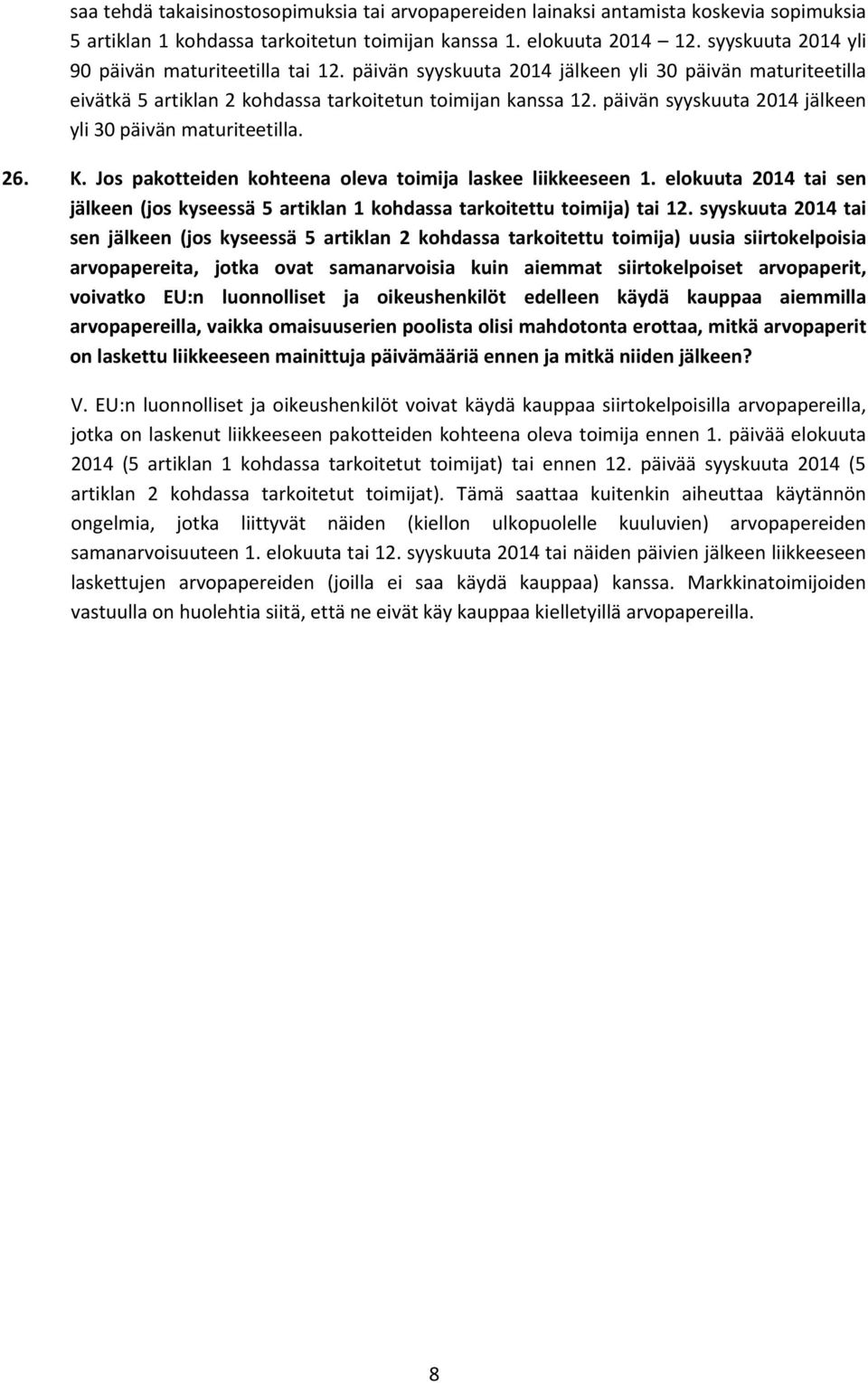 saa tehdä takaisinostosopimuksia tai arvopapereiden lainaksi antamista koskevia sopimuksia 5 artiklan 1 kohdassa tarkoitetun toimijan kanssa 1. elokuuta 2014 12. syyskuuta 2014 yli 90 päivän maturiteetilla tai 12. päivän syyskuuta 2014 jälkeen yli 30 päivän maturiteetilla eivätkä 5 artiklan 2 kohdassa tarkoitetun toimijan kanssa 12. päivän syyskuuta 2014 jälkeen yli 30 päivän maturiteetilla.

26. K. Jos pakotteiden kohteena oleva toimija laskee liikkeeseen 1. elokuuta 2014 tai sen jälkeen (jos kyseessä 5 artiklan 1 kohdassa tarkoitettu toimija) tai 12. syyskuuta 2014 tai sen jälkeen (jos kyseessä 5 artiklan 2 kohdassa tarkoitettu toimija) uusia siirtokelpoisia arvopapereita, jotka ovat samanarvoisia kuin aiemmat siirtokelpoiset arvopaperit, voivatko EU:n luonnolliset ja oikeushenkilöt edelleen käydä kauppaa aiemmilla arvopapereilla, vaikka omaisuuserien poolista olisi mahdotonta erottaa, mitkä arvopaperit on laskettu liikkeeseen mainittuja päivämääriä ennen ja mitkä niiden jälkeen?

V. EU:n luonnolliset ja oikeushenkilöt voivat käydä kauppaa siirtokelpoisilla arvopapereilla, jotka on laskenut liikkeeseen pakotteiden kohteena oleva toimija ennen 1. päivää elokuuta 2014 (5 artiklan 1 kohdassa tarkoitetut toimijat) tai ennen 12. päivää syyskuuta 2014 (5 artiklan 2 kohdassa tarkoitetut toimijat). Tämä saattaa kuitenkin aiheuttaa käytännön ongelmia, jotka liittyvät näiden (kiellon ulkopuolelle kuuluvien) arvopapereiden samanarvoisuuteen 1. elokuuta tai 12. syyskuuta 2014 tai näiden päivien jälkeen liikkeeseen laskettujen arvopapereiden (joilla ei saa käydä kauppaa) kanssa. Markkinatoimijoiden vastuulla on huolehtia siitä, että ne eivät käy kauppaa kielletyillä arvopapereilla.

8